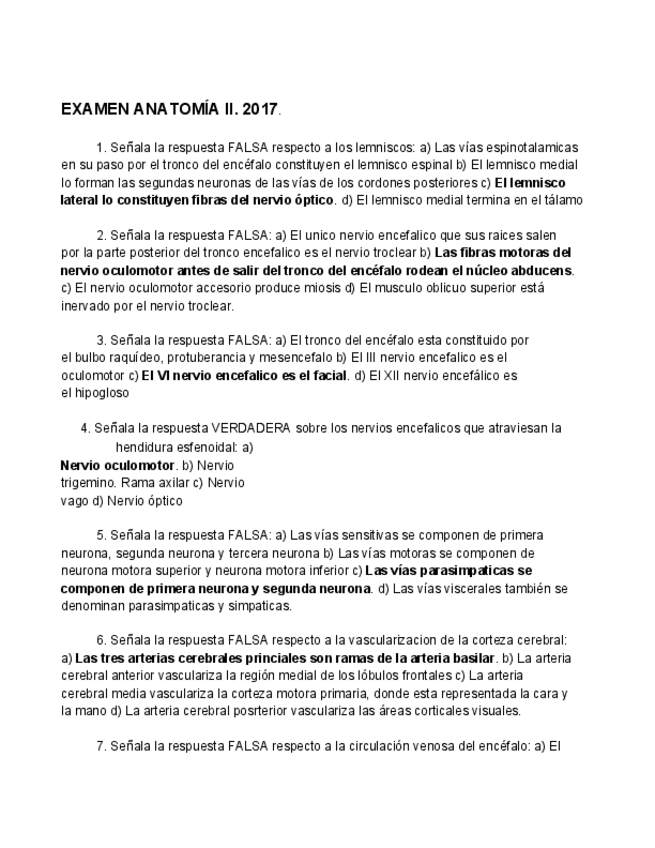 EXAMEN ANATOMÍA II. 2017.

1. Señala la respuesta FALSA respecto a los lemniscos: a) Las vías espinotalamicas en su paso por el tronco del encéfalo constituyen el lemnisco espinal b) El lemnisco medial lo forman las segundas neuronas de las vías de los cordones posteriores c) El lemnisco lateral lo constituyen fibras del nervio óptico. d) El lemnisco medial termina en el tálamo

2. Señala la respuesta FALSA: a) El unico nervio encefalico que sus raices salen por la parte posterior del tronco encefalico es el nervio troclear b) Las fibras motoras del nervio oculomotor antes de salir del tronco del encéfalo rodean el núcleo abducens. c) El nervio oculomotor accesorio produce miosis d) El musculo oblicuo superior está inervado por el nervio troclear.

3. Señala la respuesta FALSA: a) El tronco del encéfalo esta constituido por el bulbo raquídeo, protuberancia y mesencefalo b) El III nervio encefalico es el oculomotor c) El VI nervio encefalico es el facial. d) El XII nervio encefálico es el hipogloso

4. Señala la respuesta VERDADERA sobre los nervios encefalicos que atraviesan la hendidura esfenoidal: a) Nervio oculomotor. b) Nervio trigemino. Rama axilar c) Nervio vago d) Nervio óptico

5. Señala la respuesta FALSA: a) Las vías sensitivas se componen de primera neurona, segunda neurona y tercera neurona b) Las vías motoras se componen de neurona motora superior y neurona motora inferior c) Las vías parasimpaticas se componen de primera neurona y segunda neurona. d) Las vías viscerales también se denominan parasimpaticas y simpaticas.

6. Señala la respuesta FALSA respecto a la vascularizacion de la corteza cerebral: a) Las tres arterias cerebrales princiales son ramas de la arteria basilar. b) La arteria cerebral anterior vasculariza la región medial de los lóbulos frontales c) La arteria cerebral media vasculariza la corteza motora primaria, donde esta representada la cara y la mano d) La arteria cerebral posrterior vasculariza las áreas corticales visuales.

7. Señala la respuesta FALSA respecto a la circulación venosa del encéfalo: a) El